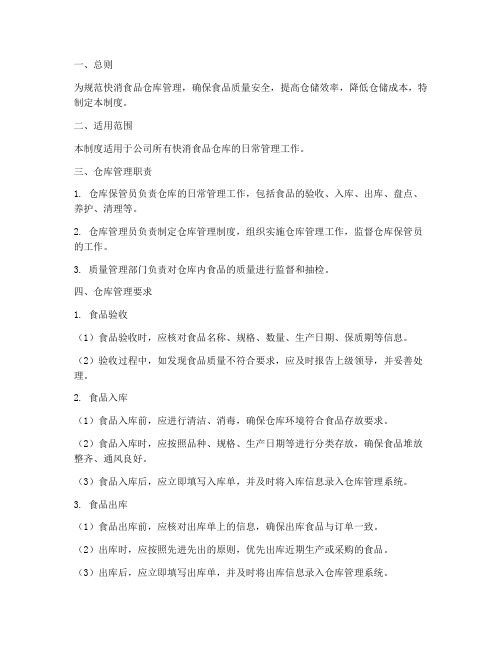 一、总则

为规范快消食品仓库管理，确保食品质量安全，提高仓储效率，降低仓储成本，特制定本制度。

二、适用范围

本制度适用于公司所有快消食品仓库的日常管理工作。

三、仓库管理职责

1. 仓库保管员负责仓库的日常管理工作，包括食品的验收、入库、出库、盘点、养护、清理等。

2. 仓库管理员负责制定仓库管理制度，组织实施仓库管理工作，监督仓库保管员的工作。

3. 质量管理部门负责对仓库内食品的质量进行监督和抽检。

四、仓库管理要求

1. 食品验收

（1）食品验收时，应核对食品名称、规格、数量、生产日期、保质期等信息。

（2）验收过程中，如发现食品质量不符合要求，应及时报告上级领导，并妥善处理。

2. 食品入库

（1）食品入库前，应进行清洁、消毒，确保仓库环境符合食品存放要求。

（2）食品入库时，应按照品种、规格、生产日期等进行分类存放，确保食品堆放整齐、通风良好。

（3）食品入库后，应立即填写入库单，并及时将入库信息录入仓库管理系统。

3. 食品出库

（1）食品出库前，应核对出库单上的信息，确保出库食品与订单一致。

（2）出库时，应按照先进先出的原则，优先出库近期生产或采购的食品。

（3）出库后，应立即填写出库单，并及时将出库信息录入仓库管理系统。